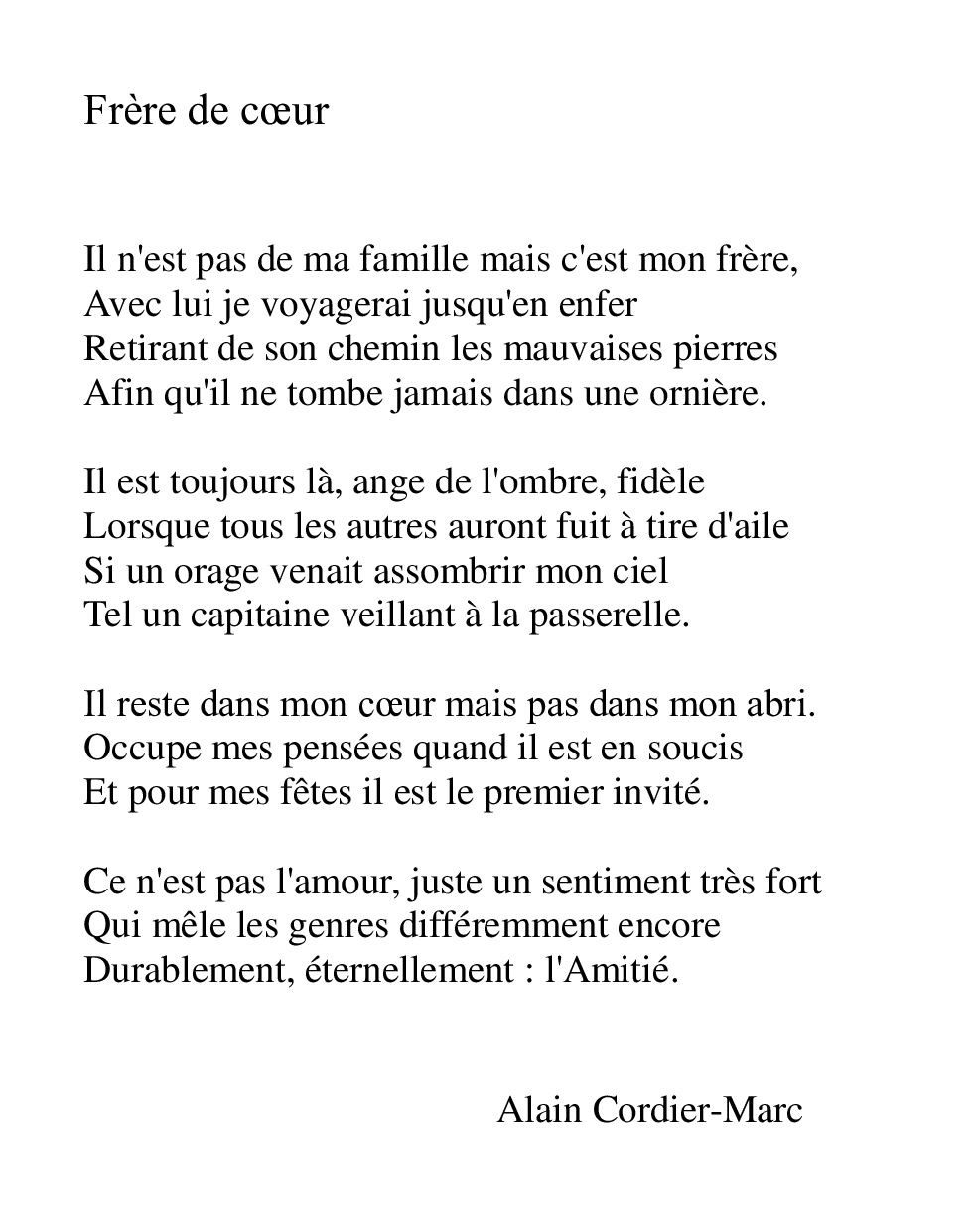 Frère de cœur

Il n'est pas de ma famille mais c'est mon frère,
Avec lui je voyagerai jusqu'en enfer
Retirant de son chemin les mauvaises pierres
Afin qu'il ne tombe jamais dans une ornière.

Il est toujours là, ange de l'ombre, fidèle
Lorsque tous les autres auront fuit à tire d'aile
Si un orage venait assombrir mon ciel
Tel un capitaine veillant à la passerelle.

Il reste dans mon cœur mais pas dans mon abri.
Occupe mes pensées quand il est en soucis
Et pour mes fêtes il est le premier invité.

Ce n'est pas l'amour, juste un sentiment très fort
Qui mêle les genres différemment encore
Durablement, éternellement : l'Amitié.

Alain Cordier-Marc